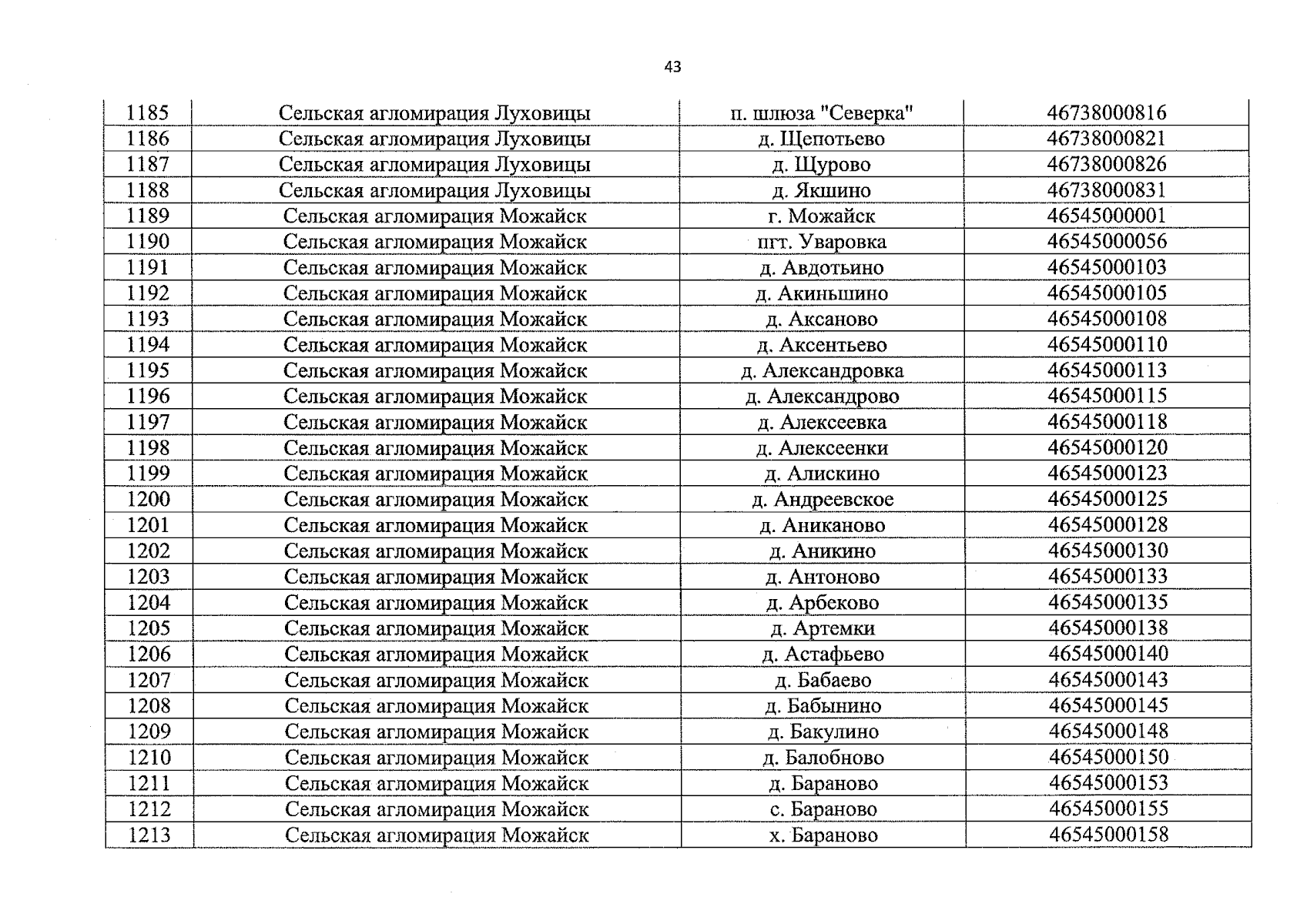 43

| 1185 | Сельская агломирация Луховицы | п. шлюза "Северка" | 46738000816 |
|---|---|---|---|
| 1186 | Сельская агломирация Луховицы | д. Щепотьево | 46738000821 |
| 1187 | Сельская агломирация Луховицы | д. Щурово | 46738000826 |
| 1188 | Сельская агломирация Луховицы | д. Якшино | 46738000831 |
| 1189 | Сельская агломирация Можайск | г. Можайск | 46545000001 |
| 1190 | Сельская агломирация Можайск | пгт. Уваровка | 46545000056 |
| 1191 | Сельская агломирация Можайск | д. Авдотьино | 46545000103 |
| 1192 | Сельская агломирация Можайск | д. Акиньшино | 46545000105 |
| 1193 | Сельская агломирация Можайск | д. Аксаново | 46545000108 |
| 1194 | Сельская агломирация Можайск | д. Аксентьево | 46545000110 |
| 1195 | Сельская агломирация Можайск | д. Александровка | 46545000113 |
| 1196 | Сельская агломирация Можайск | д. Александрово | 46545000115 |
| 1197 | Сельская агломирация Можайск | д. Алексеевка | 46545000118 |
| 1198 | Сельская агломирация Можайск | д. Алексеенки | 46545000120 |
| 1199 | Сельская агломирация Можайск | д. Алискино | 46545000123 |
| 1200 | Сельская агломирация Можайск | д. Андреевское | 46545000125 |
| 1201 | Сельская агломирация Можайск | д. Аниканово | 46545000128 |
| 1202 | Сельская агломирация Можайск | д. Аникино | 46545000130 |
| 1203 | Сельская агломирация Можайск | д. Антоново | 46545000133 |
| 1204 | Сельская агломирация Можайск | д. Арбеково | 46545000135 |
| 1205 | Сельская агломирация Можайск | д. Артемки | 46545000138 |
| 1206 | Сельская агломирация Можайск | д. Астафьево | 46545000140 |
| 1207 | Сельская агломирация Можайск | д. Бабаево | 46545000143 |
| 1208 | Сельская агломирация Можайск | д. Бабынино | 46545000145 |
| 1209 | Сельская агломирация Можайск | д. Бакулино | 46545000148 |
| 1210 | Сельская агломирация Можайск | д. Балобново | 46545000150 |
| 1211 | Сельская агломирация Можайск | д. Бараново | 46545000153 |
| 1212 | Сельская агломирация Можайск | с. Бараново | 46545000155 |
| 1213 | Сельская агломирация Можайск | х. Бараново | 46545000158 |